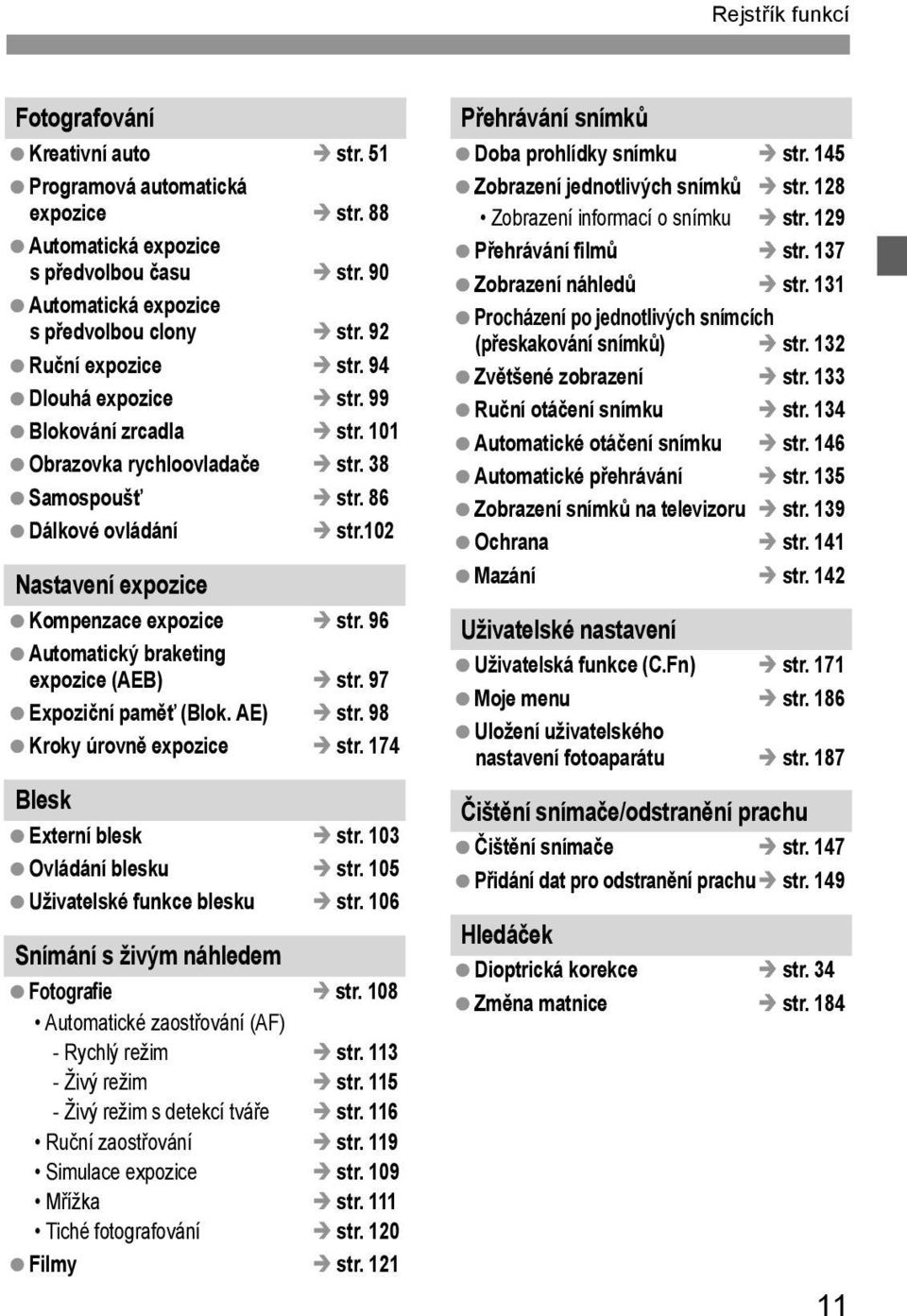 Rejstřík funkcí

Fotografování
● Kreativní auto → str. 51
● Programová automatická expozice → str. 88
● Automatická expozice s předvolbou času → str. 90
● Automatická expozice s předvolbou clony → str. 92
● Ruční expozice → str. 94
● Dlouhá expozice → str. 99
● Blokování zrcadla → str. 101
● Obrazovka rychloovladače → str. 38
● Samospoušť → str. 86
● Dálkové ovládání → str.102

Nastavení expozice
● Kompenzace expozice → str. 96
● Automatický braketing expozice (AEB) → str. 97
● Expoziční paměť (Blok. AE) → str. 98
● Kroky úrovně expozice → str. 174

Blesk
● Externí blesk → str. 103
● Ovládání blesku → str. 105
● Uživatelské funkce blesku → str. 106

Snímání s živým náhledem
● Fotografie → str. 108
• Automatické zaostřování (AF)
- Rychlý režim → str. 113
- Živý režim → str. 115
- Živý režim s detekcí tváře → str. 116
• Ruční zaostřování → str. 119
• Simulace expozice → str. 109
• Mřížka → str. 111
• Tiché fotografování → str. 120
● Filmy → str. 121

Přehrávání snímků
● Doba prohlídky snímku → str. 145
● Zobrazení jednotlivých snímků → str. 128
• Zobrazení informací o snímku → str. 129
● Přehrávání filmů → str. 137
● Zobrazení náhledů → str. 131
● Procházení po jednotlivých snímcích (přeskakování snímků) → str. 132
● Zvětšené zobrazení → str. 133
● Ruční otáčení snímku → str. 134
● Automatické otáčení snímku → str. 146
● Automatické přehrávání → str. 135
● Zobrazení snímků na televizoru → str. 139
● Ochrana → str. 141
● Mazání → str. 142

Uživatelské nastavení
● Uživatelská funkce (C.Fn) → str. 171
● Moje menu → str. 186
● Uložení uživatelského nastavení fotoaparátu → str. 187

Čištění snímače/odstranění prachu
● Čištění snímače → str. 147
● Přidání dat pro odstranění prachu → str. 149

Hledáček
● Dioptrická korekce → str. 34
● Změna matnice → str. 184

11